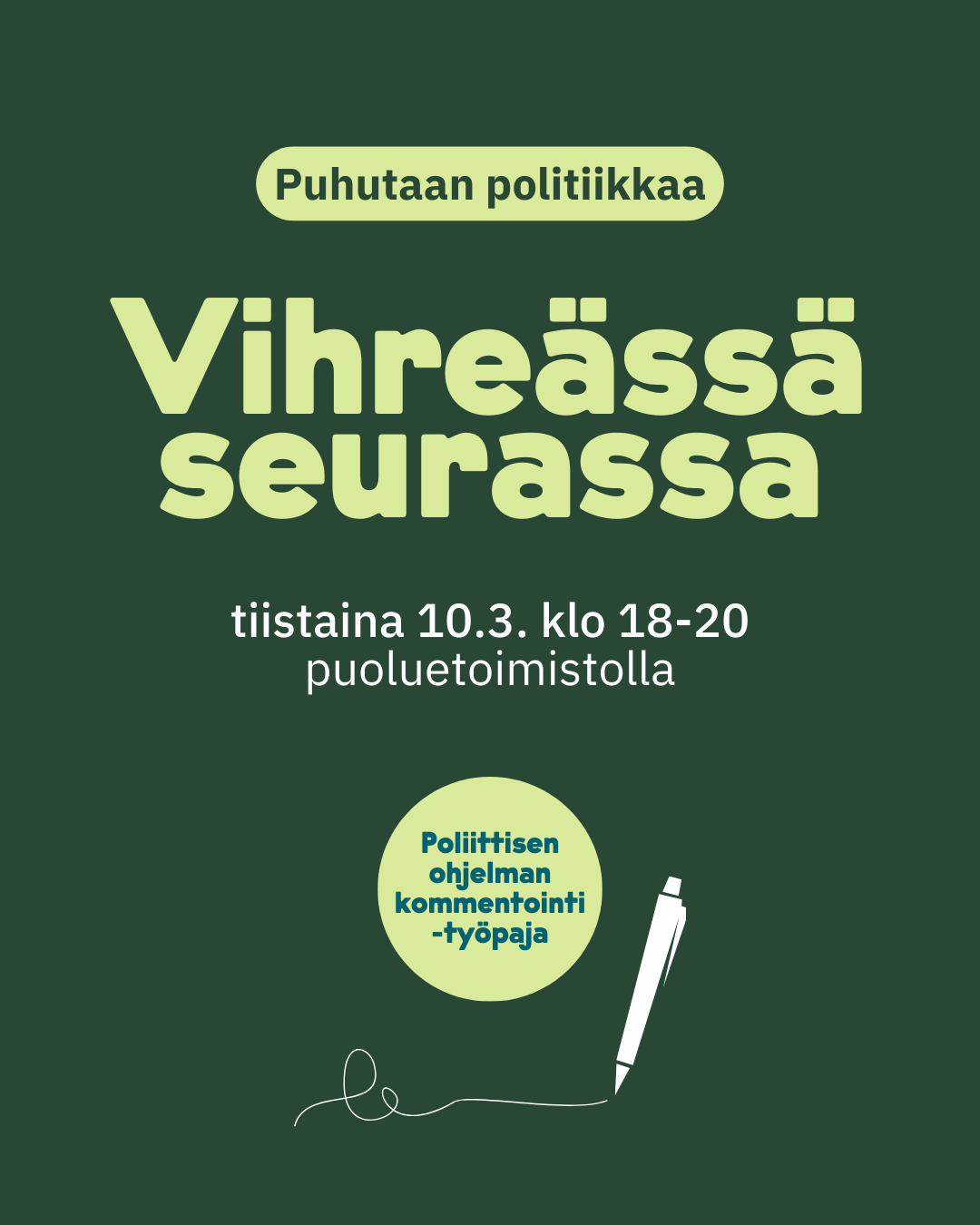 Puhutaan politiikkaa

Vihreässä seurassa

tiistaina 10.3. klo 18-20
puoluetoimistolla

Poliittisen ohjelman kommentointi -työpaja